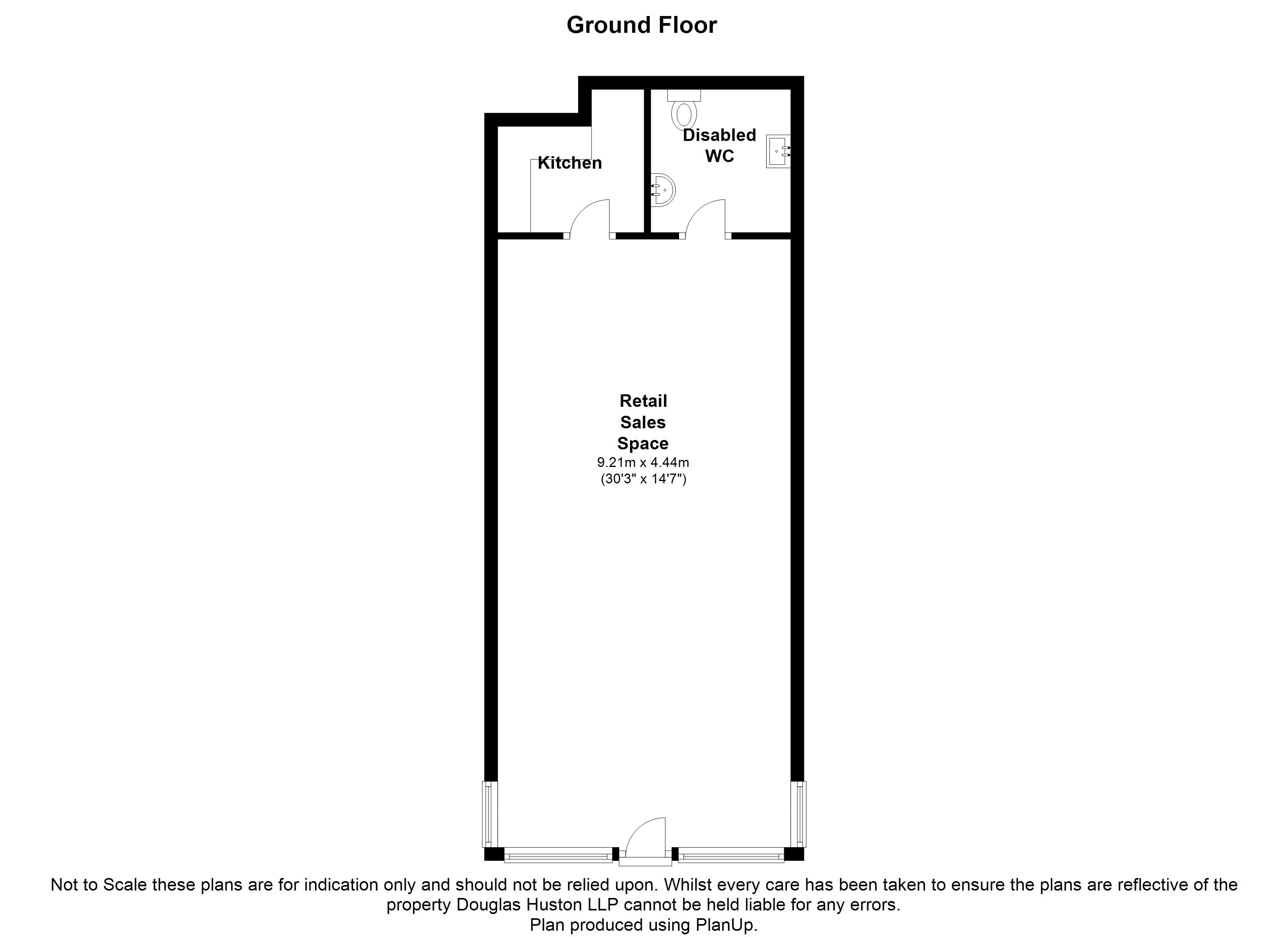 Ground Floor

Kitchen

Disabled WC

Retail Sales Space
9.21m x 4.44m
(30'3" x 14'7")

Not to Scale these plans are for indication only and should not be relied upon. Whilst every care has been taken to ensure the plans are reflective of the property Douglas Huston LLP cannot be held liable for any errors.
Plan produced using PlanUp.